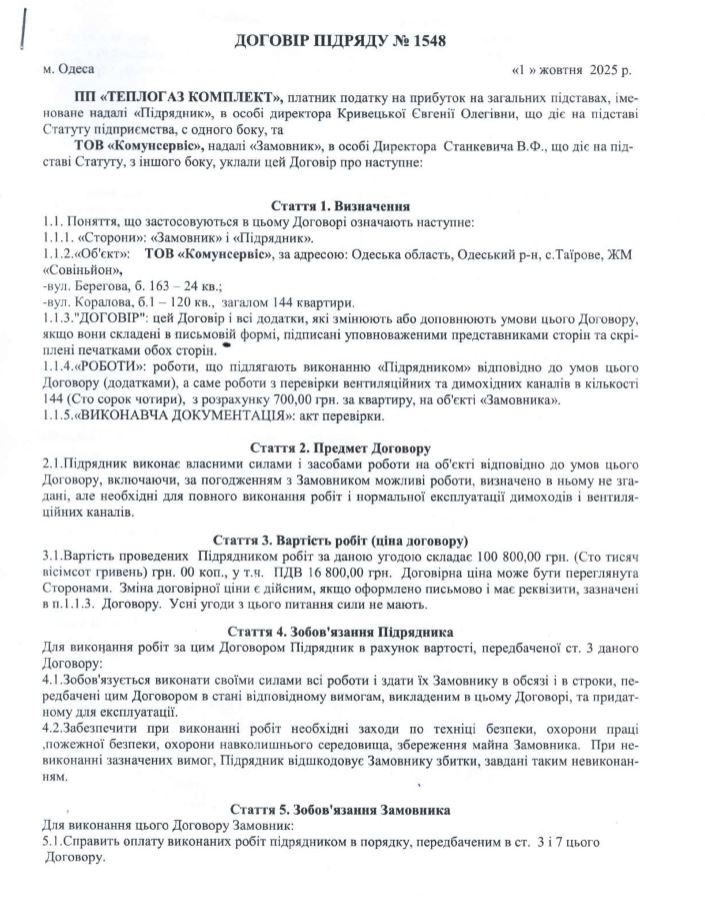 ДОГОВІР ПІДРЯДУ № 1548

м. Одеса «1 » жовтня 2025 р.

ПП «ТЕПЛОГАЗ КОМПЛЕКТ», платник податку на прибуток на загальних підставах, іменоване надалі «Підрядник», в особі директора Кривецької Євгенії Олегівни, що діє на підставі Статуту підприємства, с одного боку, та

ТОВ «Комунсервіс», надалі «Замовник», в особі Директора Станкевича В.Ф., що діє на підставі Статуту, з іншого боку, уклали цей Договір про наступне:

Стаття 1. Визначення

1.1. Поняття, що застосовуються в цьому Договорі означають наступне:
1.1.1. «Сторони»: «Замовник» і «Підрядник».
1.1.2.«Об'єкт»: ТОВ «Комунсервіс», за адресою: Одеська область, Одеський р-н, с.Таїрове, ЖМ «Совіньйон»,
-вул. Берегова, б. 163 – 24 кв.;
-вул. Коралова, б.1 – 120 кв., загалом 144 квартири.
1.1.3."ДОГОВІР": цей Договір і всі додатки, які змінюють або доповнюють умови цього Договору, якщо вони складені в письмовій формі, підписані уповноваженими представниками сторін та скріплені печатками обох сторін.
1.1.4.«РОБОТИ»: роботи, що підлягають виконанню «Підрядником» відповідно до умов цього Договору (додатками), а саме роботи з перевірки вентиляційних та димохідних каналів в кількості 144 (Сто сорок чотири), з розрахунку 700,00 грн. за квартиру, на об'єкті «Замовника».
1.1.5.«ВИКОНАВЧА ДОКУМЕНТАЦІЯ»: акт перевірки.

Стаття 2. Предмет Договору

2.1.Підрядник виконає власними силами і засобами роботи на об'єкті відповідно до умов цього Договору, включаючи, за погодженням з Замовником можливі роботи, визначено в ньому не згадані, але необхідні для повного виконання робіт і нормальної експлуатації димоходів і вентиляційних каналів.

Стаття 3. Вартість робіт (ціна договору)

3.1.Вартість проведених Підрядником робіт за даною угодою складає 100 800,00 грн. (Сто тисяч вісімсот гривень) грн. 00 коп., у т.ч. ПДВ 16 800,00 грн. Договірна ціна може бути переглянута Сторонами. Зміна договірної ціни є дійсним, якщо оформлено письмово і має реквізити, зазначені в п.1.1.3. Договору. Усні угоди з цього питання сили не мають.

Стаття 4. Зобов'язання Підрядника

Для виконання робіт за цим Договором Підрядник в рахунок вартості, передбаченої ст. 3 даного Договору:
4.1.Зобов'язується виконати своїми силами всі роботи і здати їх Замовнику в обсязі і в строки, передбачені цим Договором в стані відповідному вимогам, викладеним в цьому Договорі, та придатному для експлуатації.
4.2.Забезпечити при виконанні робіт необхідні заходи по техніці безпеки, охорони праці ,пожежної безпеки, охорони навколишнього середовища, збереження майна Замовника. При невиконанні зазначених вимог, Підрядник відшкодовує Замовнику збитки, завдані таким невиконанням.

Стаття 5. Зобов'язання Замовника

Для виконання цього Договору Замовник:
5.1.Справить оплату виконаних робіт підрядником в порядку, передбаченим в ст. 3 і 7 цього Договору.